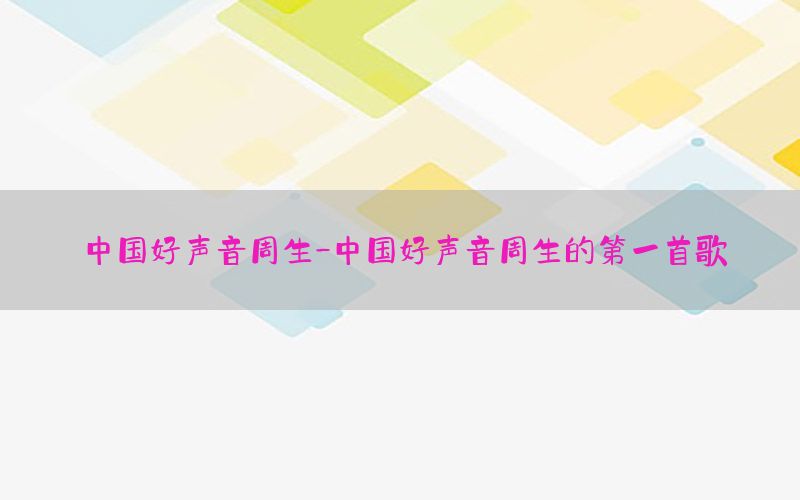 中国好声音周生-中国好声音周生的第一首歌